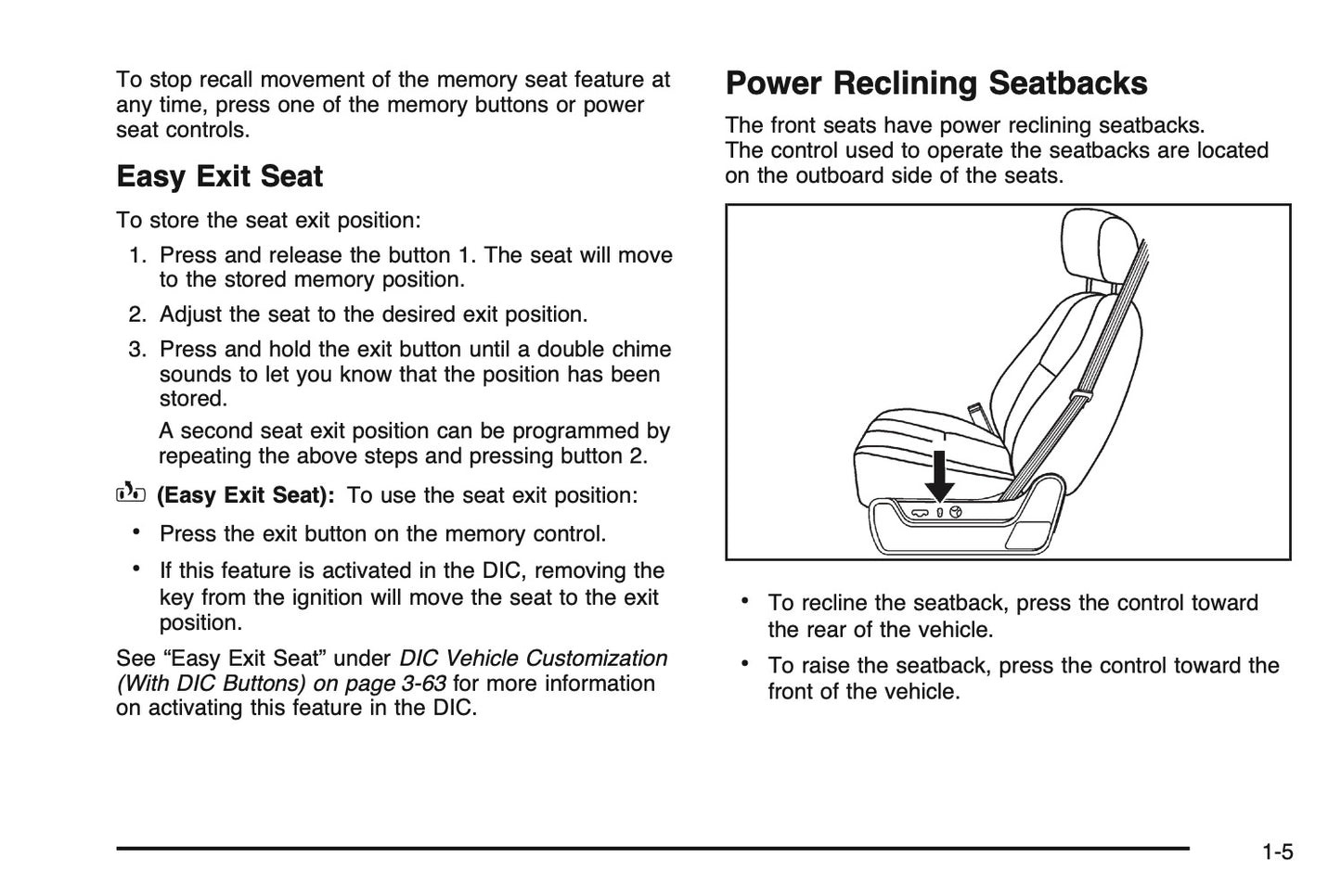 To stop recall movement of the memory seat feature at any time, press one of the memory buttons or power seat controls.

Easy Exit Seat

To store the seat exit position:

1. Press and release the button 1. The seat will move to the stored memory position.
2. Adjust the seat to the desired exit position.
3. Press and hold the exit button until a double chime sounds to let you know that the position has been stored.

A second seat exit position can be programmed by repeating the above steps and pressing button 2.

(Easy Exit Seat): To use the seat exit position:

• Press the exit button on the memory control.
• If this feature is activated in the DIC, removing the key from the ignition will move the seat to the exit position.

See "Easy Exit Seat" under DIC Vehicle Customization (With DIC Buttons) on page 3-63 for more information on activating this feature in the DIC.

Power Reclining Seatbacks

The front seats have power reclining seatbacks. The control used to operate the seatbacks are located on the outboard side of the seats.

• To recline the seatback, press the control toward the rear of the vehicle.
• To raise the seatback, press the control toward the front of the vehicle.

1-5